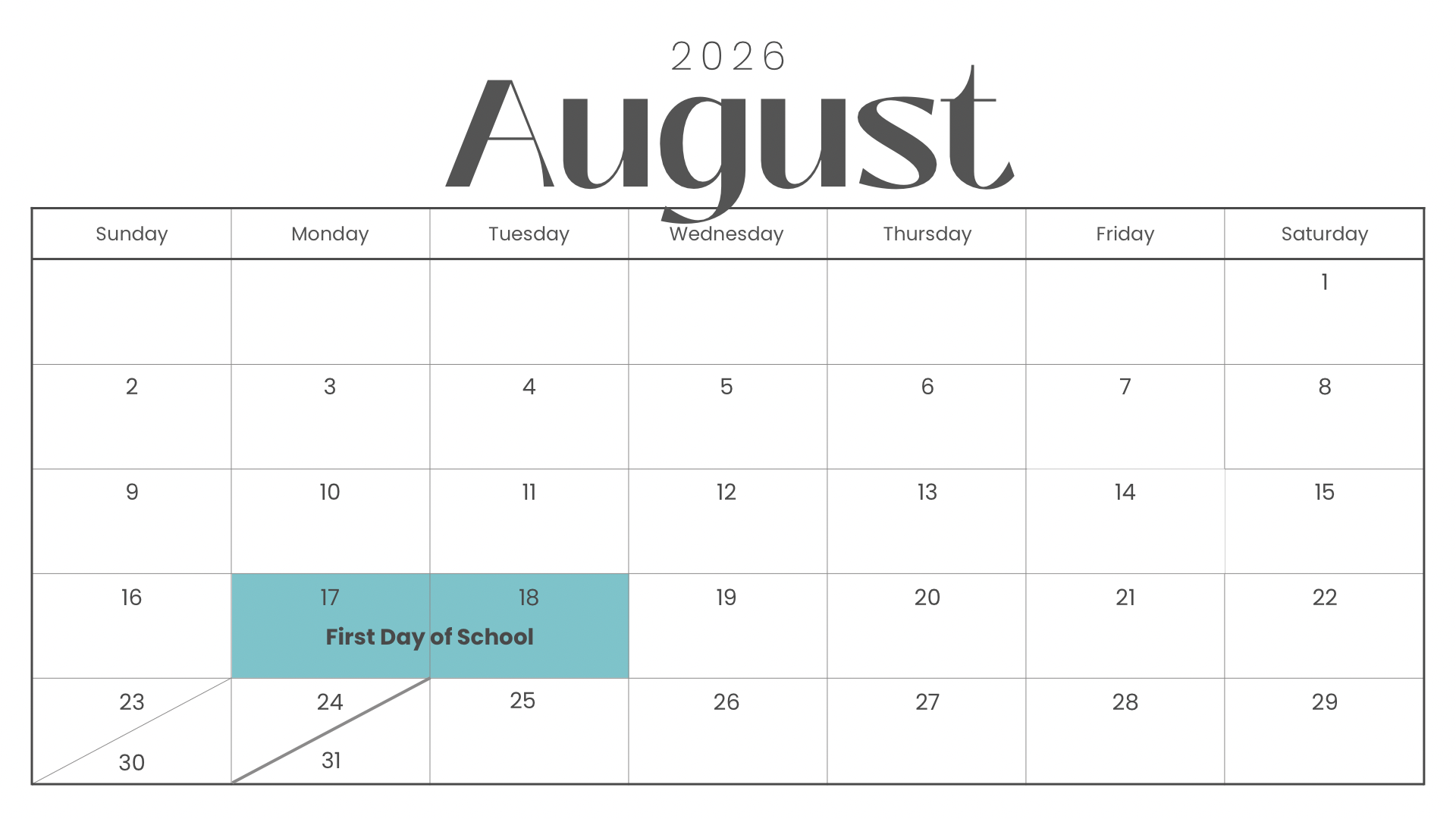 2026
August

| Sunday | Monday | Tuesday | Wednesday | Thursday | Friday | Saturday |
|---|---|---|---|---|---|---|
| | | | | | | 1 |
| 2 | 3 | 4 | 5 | 6 | 7 | 8 |
| 9 | 10 | 11 | 12 | 13 | 14 | 15 |
| 16 | 17 First Day of School | 18 | 19 | 20 | 21 | 22 |
| 23 30 | 24 31 | 25 | 26 | 27 | 28 | 29 |